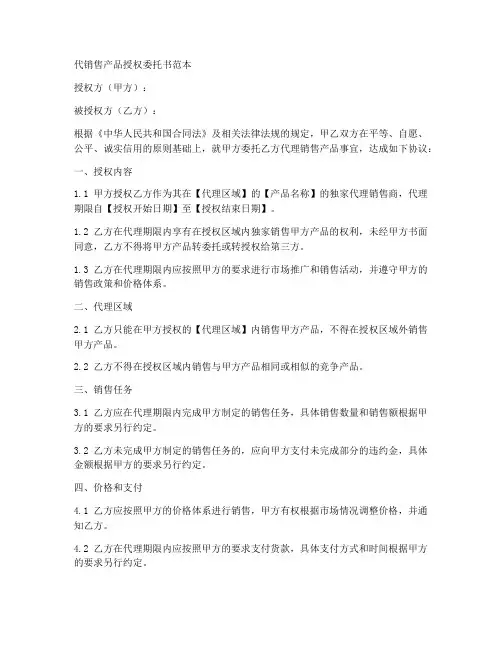 代销售产品授权委托书范本

授权方（甲方）：

被授权方（乙方）：

根据《中华人民共和国合同法》及相关法律法规的规定，甲乙双方在平等、自愿、公平、诚实信用的原则基础上，就甲方委托乙方代理销售产品事宜，达成如下协议：

一、授权内容

1.1 甲方授权乙方作为其在【代理区域】的【产品名称】的独家代理销售商，代理期限自【授权开始日期】至【授权结束日期】。

1.2 乙方在代理期限内享有在授权区域内独家销售甲方产品的权利，未经甲方书面同意，乙方不得将甲方产品转委托或转授权给第三方。

1.3 乙方在代理期限内应按照甲方的要求进行市场推广和销售活动，并遵守甲方的销售政策和价格体系。

二、代理区域

2.1 乙方只能在甲方授权的【代理区域】内销售甲方产品，不得在授权区域外销售甲方产品。

2.2 乙方不得在授权区域内销售与甲方产品相同或相似的竞争产品。

三、销售任务

3.1 乙方应在代理期限内完成甲方制定的销售任务，具体销售数量和销售额根据甲方的要求另行约定。

3.2 乙方未完成甲方制定的销售任务的，应向甲方支付未完成部分的违约金，具体金额根据甲方的要求另行约定。

四、价格和支付

4.1 乙方应按照甲方的价格体系进行销售，甲方有权根据市场情况调整价格，并通知乙方。

4.2 乙方在代理期限内应按照甲方的要求支付货款，具体支付方式和时间根据甲方的要求另行约定。